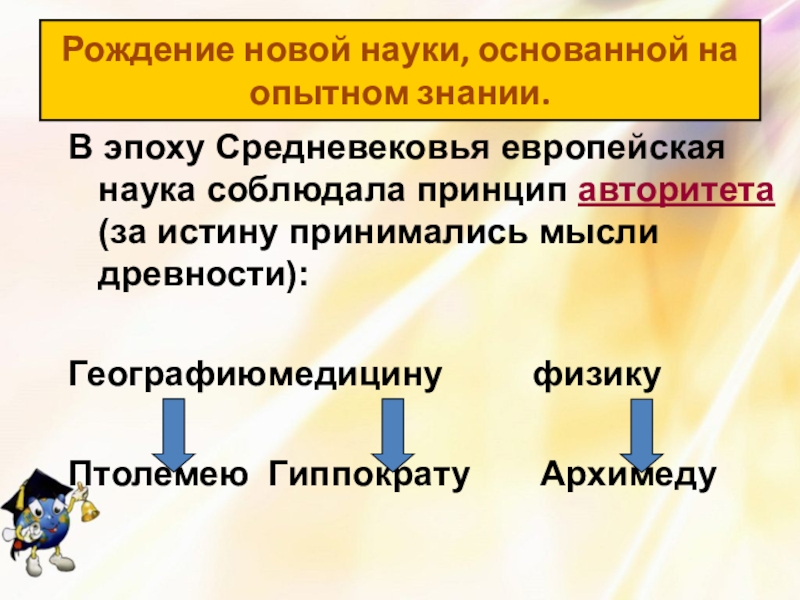 Рождение новой науки, основанной на опытном знании.

В эпоху Средневековья европейская наука соблюдала принцип авторитета (за истину принимались мысли древности):

Географиюмедицину физику

Птолемею Гиппократу Архимеду